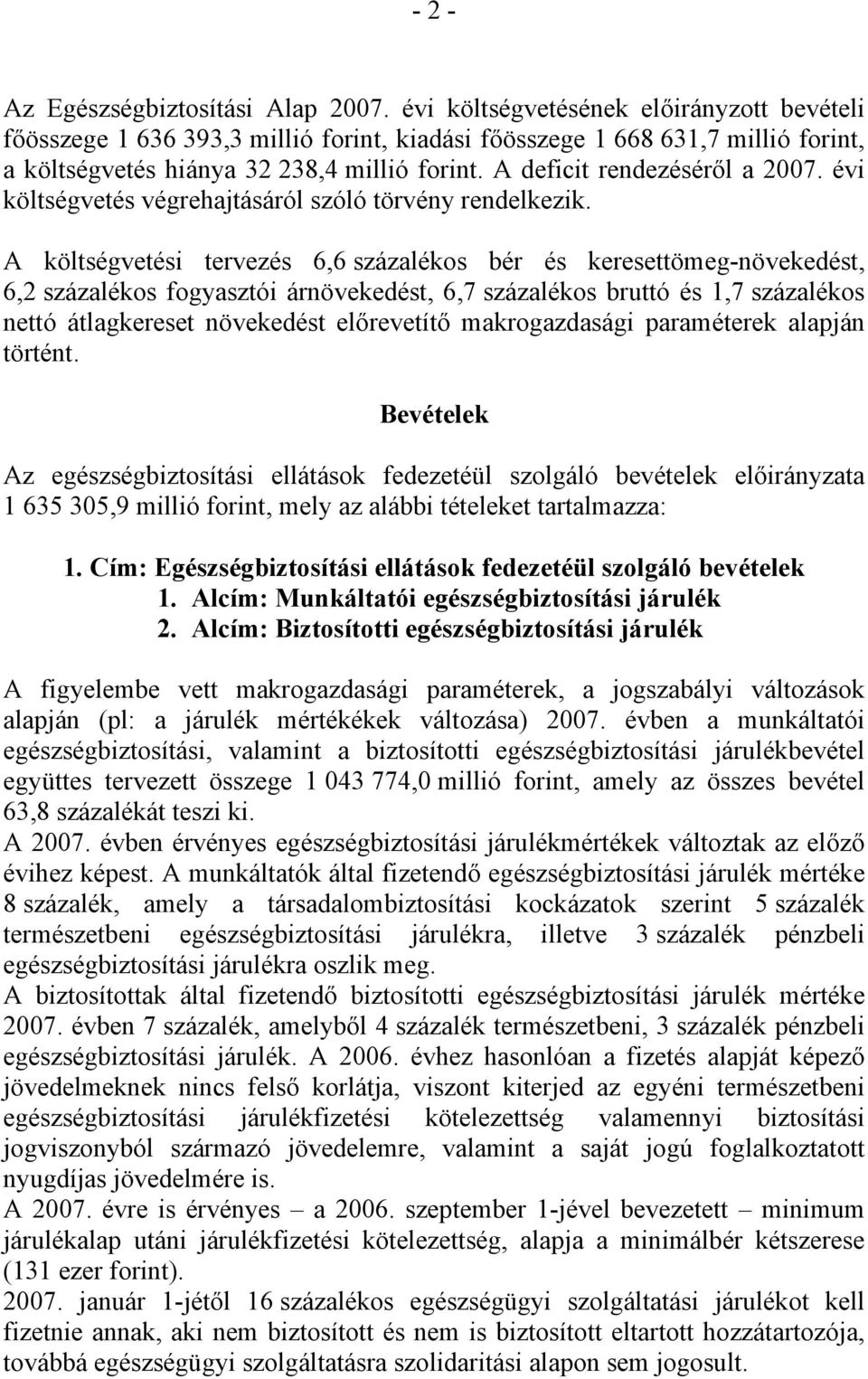 - 2 -

Az Egészségbiztosítási Alap 2007. évi költségvetésének előirányzott bevételi főösszege 1 636 393,3 millió forint, kiadási főösszege 1 668 631,7 millió forint, a költségvetés hiánya 32 238,4 millió forint. A deficit rendezéséről a 2007. évi költségvetés végrehajtásáról szóló törvény rendelkezik.

A költségvetési tervezés 6,6 százalékos bér és keresettömeg-növekedést, 6,2 százalékos fogyasztói árnövekedést, 6,7 százalékos bruttó és 1,7 százalékos nettó átlagkereset növekedést előrevetítő makrogazdasági paraméterek alapján történt.

Bevételek

Az egészségbiztosítási ellátások fedezetéül szolgáló bevételek előirányzata 1 635 305,9 millió forint, mely az alábbi tételeket tartalmazza:

1. Cím: Egészségbiztosítási ellátások fedezetéül szolgáló bevételek
1. Alcím: Munkáltatói egészségbiztosítási járulék
2. Alcím: Biztosítotti egészségbiztosítási járulék

A figyelembe vett makrogazdasági paraméterek, a jogszabályi változások alapján (pl: a járulék mértékékek változása) 2007. évben a munkáltatói egészségbiztosítási, valamint a biztosítotti egészségbiztosítási járulékbevétel együttes tervezett összege 1 043 774,0 millió forint, amely az összes bevétel 63,8 százalékát teszi ki.
A 2007. évben érvényes egészségbiztosítási járulékmértékek változtak az előző évihez képest. A munkáltatók által fizetendő egészségbiztosítási járulék mértéke 8 százalék, amely a társadalombiztosítási kockázatok szerint 5 százalék természetbeni egészségbiztosítási járulékra, illetve 3 százalék pénzbeli egészségbiztosítási járulékra oszlik meg.
A biztosítottak által fizetendő biztosítotti egészségbiztosítási járulék mértéke 2007. évben 7 százalék, amelyből 4 százalék természetbeni, 3 százalék pénzbeli egészségbiztosítási járulék. A 2006. évhez hasonlóan a fizetés alapját képező jövedelmeknek nincs felső korlátja, viszont kiterjed az egyéni természetbeni egészségbiztosítási járulékfizetési kötelezettség valamennyi biztosítási jogviszonyból származó jövedelemre, valamint a saját jogú foglalkoztatott nyugdíjas jövedelmére is.
A 2007. évre is érvényes – a 2006. szeptember 1-jével bevezetett – minimum járulékalap utáni járulékfizetési kötelezettség, alapja a minimálbér kétszerese (131 ezer forint).
2007. január 1-jétől 16 százalékos egészségügyi szolgáltatási járulékot kell fizetnie annak, aki nem biztosított és nem is biztosított eltartott hozzátartozója, továbbá egészségügyi szolgáltatásra szolidaritási alapon sem jogosult.